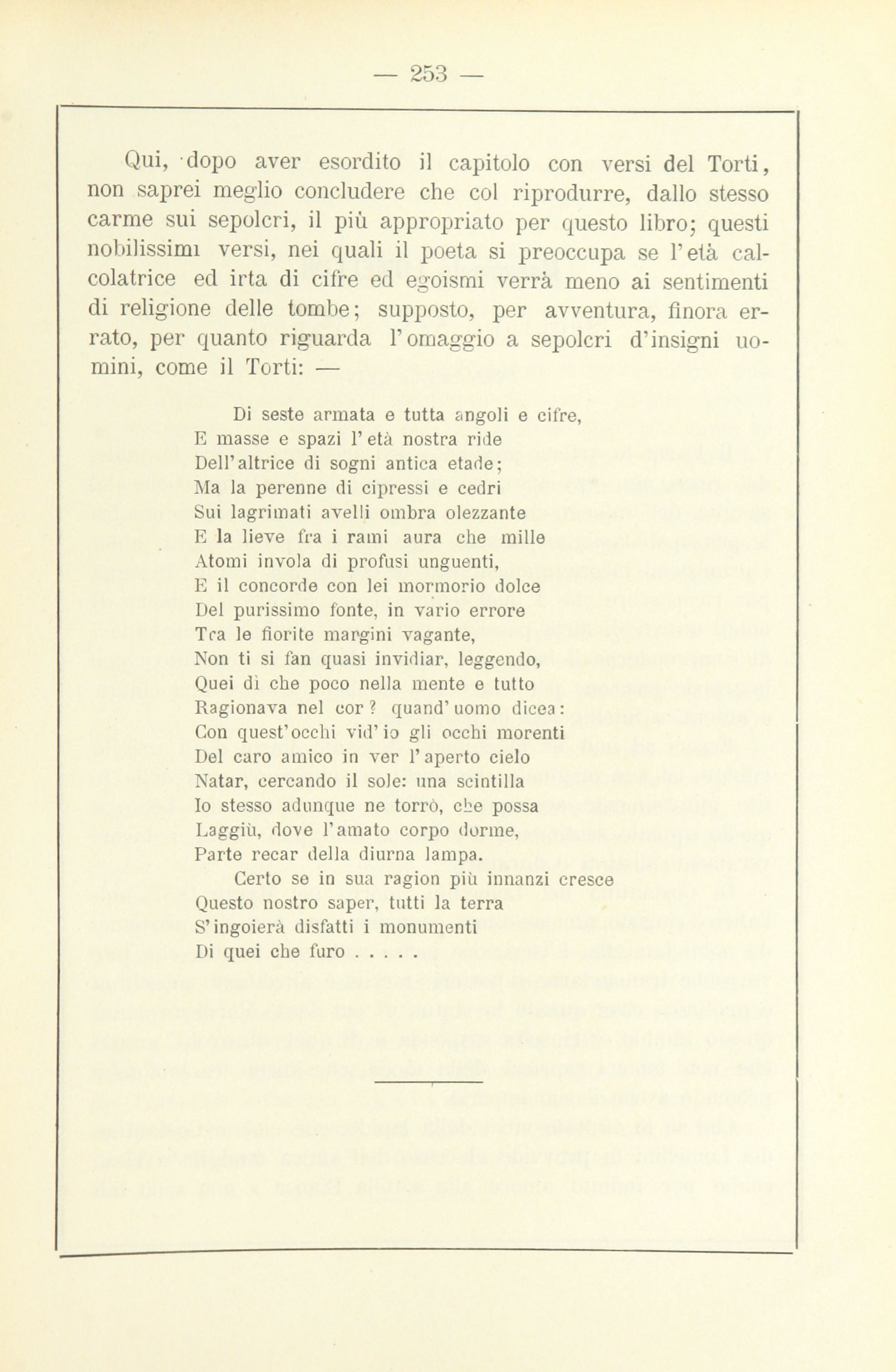 — 253 —

Qui, dopo aver esordito il capitolo con versi del Torti, non saprei meglio concludere che col riprodurre, dallo stesso carme sui sepolcri, il più appropriato per questo libro; questi nobilissimi versi, nei quali il poeta si preoccupa se l'età calcolatrice ed irta di cifre ed egoismi verrà meno ai sentimenti di religione delle tombe; supposto, per avventura, finora errato, per quanto riguarda l'omaggio a sepolcri d'insigni uomini, come il Torti: —

Di seste armata e tutta angoli e cifre,
E masse e spazi l'età nostra ride
Dell'altrice di sogni antica etade;
Ma la perenne di cipressi e cedri
Sui lagrimati avelli ombra olezzante
E la lieve fra i rami aura che mille
Atomi invola di profusi unguenti,
E il concorde con lei mormorio dolce
Del purissimo fonte, in vario errore
Tra le fiorite margini vagante,
Non ti si fan quasi invidiar, leggendo,
Quei dì che poco nella mente e tutto
Ragionava nel cor? quand'uomo dicea:
Con quest'occhi vid'io gli occhi morenti
Del caro amico in ver l'aperto cielo
Natar, cercando il sole: una scintilla
Io stesso adunque ne torrò, che possa
Laggiù, dove l'amato corpo dorme,
Parte recar della diurna lampa.
Certo se in sua ragion più innanzi cresce
Questo nostro saper, tutti la terra
S'ingoierà disfatti i monumenti
Di quei che furo . . . . .